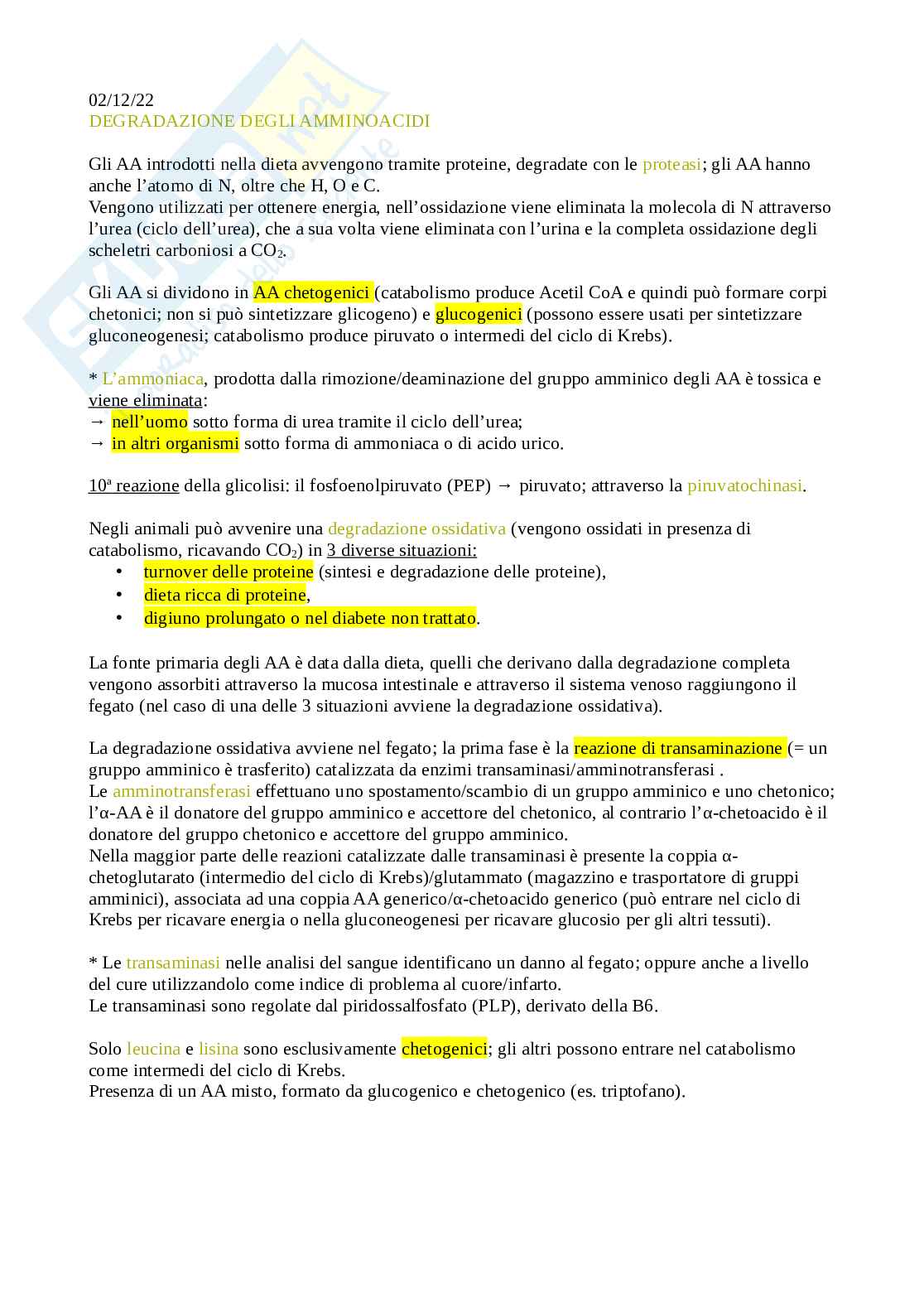 02/12/22
DEGRADAZIONE DEGLI AMMINOACIDI

Gli AA introdotti nella dieta avvengono tramite proteine, degradate con le proteasi; gli AA hanno anche l'atomo di N, oltre che H, O e C.
Vengono utilizzati per ottenere energia, nell'ossidazione viene eliminata la molecola di N attraverso l'urea (ciclo dell'urea), che a sua volta viene eliminata con l'urina e la completa ossidazione degli scheletri carboniosi a $CO_2$.

Gli AA si dividono in AA chetogenici (catabolismo produce Acetil CoA e quindi può formare corpi chetonici; non si può sintetizzare glicogeno) e glucogenici (possono essere usati per sintetizzare gluconeogenesi; catabolismo produce piruvato o intermedi del ciclo di Krebs).

* L'ammoniaca, prodotta dalla rimozione/deaminazione del gruppo amminico degli AA è tossica e viene eliminata:
→ nell'uomo sotto forma di urea tramite il ciclo dell'urea;
→ in altri organismi sotto forma di ammoniaca o di acido urico.

10ª reazione della glicolisi: il fosfoenolpiruvato (PEP) → piruvato; attraverso la piruvatochinasi.

Negli animali può avvenire una degradazione ossidativa (vengono ossidati in presenza di catabolismo, ricavando $CO_2$) in 3 diverse situazioni:
• turnover delle proteine (sintesi e degradazione delle proteine),
• dieta ricca di proteine,
• digiuno prolungato o nel diabete non trattato.

La fonte primaria degli AA è data dalla dieta, quelli che derivano dalla degradazione completa vengono assorbiti attraverso la mucosa intestinale e attraverso il sistema venoso raggiungono il fegato (nel caso di una delle 3 situazioni avviene la degradazione ossidativa).

La degradazione ossidativa avviene nel fegato; la prima fase è la reazione di transaminazione (= un gruppo amminico è trasferito) catalizzata da enzimi transaminasi/amminotransferasi .
Le amminotransferasi effettuano uno spostamento/scambio di un gruppo amminico e uno chetonico; l'α-AA è il donatore del gruppo amminico e accettore del chetonico, al contrario l'α-chetoacido è il donatore del gruppo chetonico e accettore del gruppo amminico.
Nella maggior parte delle reazioni catalizzate dalle transaminasi è presente la coppia α-chetoglutarato (intermedio del ciclo di Krebs)/glutammato (magazzino e trasportatore di gruppi amminici), associata ad una coppia AA generico/α-chetoacido generico (può entrare nel ciclo di Krebs per ricavare energia o nella gluconeogenesi per ricavare glucosio per gli altri tessuti).

* Le transaminasi nelle analisi del sangue identificano un danno al fegato; oppure anche a livello del cure utilizzandolo come indice di problema al cuore/infarto.
Le transaminasi sono regolate dal piridossalfosfato (PLP), derivato della B6.

Solo leucina e lisina sono esclusivamente chetogenici; gli altri possono entrare nel catabolismo come intermedi del ciclo di Krebs.
Presenza di un AA misto, formato da glucogenico e chetogenico (es. triptofano).